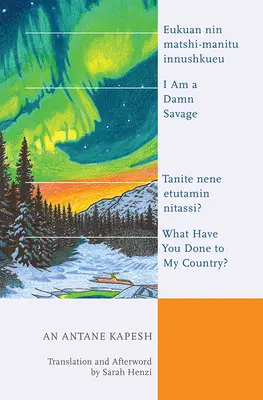 Eukuan nin matshi-manitu innushkueu

I Am a Damn Savage

Tanite nene etutamin nitassi?

What Have You Done to My Country?

AN ANTANE KAPESH

Translation and Afterword by Sarah Henzi